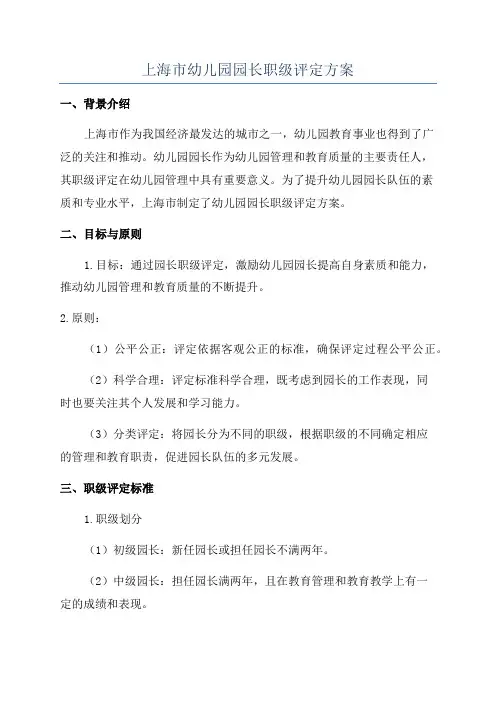 上海市幼儿园园长职级评定方案

一、背景介绍

上海市作为我国经济最发达的城市之一，幼儿园教育事业也得到了广泛的关注和推动。幼儿园园长作为幼儿园管理和教育质量的主要责任人，其职级评定在幼儿园管理中具有重要意义。为了提升幼儿园园长队伍的素质和专业水平，上海市制定了幼儿园园长职级评定方案。

二、目标与原则

1.目标：通过园长职级评定，激励幼儿园园长提高自身素质和能力，推动幼儿园管理和教育质量的不断提升。

2.原则：

（1）公平公正：评定依据客观公正的标准，确保评定过程公平公正。

（2）科学合理：评定标准科学合理，既考虑到园长的工作表现，同时也要关注其个人发展和学习能力。

（3）分类评定：将园长分为不同的职级，根据职级的不同确定相应的管理和教育职责，促进园长队伍的多元发展。

三、职级评定标准

1.职级划分

（1）初级园长：新任园长或担任园长不满两年。

（2）中级园长：担任园长满两年，且在教育管理和教育教学上有一定的成绩和表现。